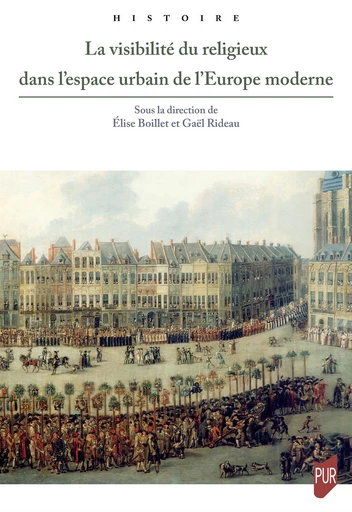 HISTOIRE

La visibilité du religieux dans l'espace urbain de l'Europe moderne

Sous la direction de
Élise Boillet et Gaël Rideau

PUR